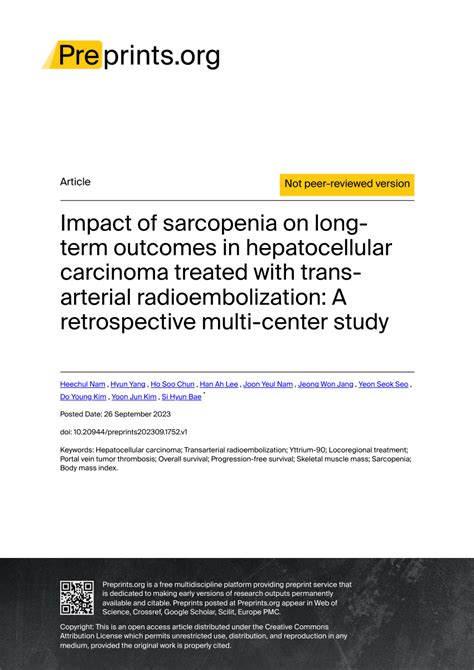 Preprints.org

Article

Not peer-reviewed version

Impact of sarcopenia on long-term outcomes in hepatocellular carcinoma treated with trans-arterial radioembolization: A retrospective multi-center study

Heechul Nam , Hyun Yang , Ho Soo Chun , Han Ah Lee , Joon Yeul Nam , Jeong Won Jang , Yeon Seok Seo , Do Young Kim , Yoon Jun Kim , Si Hyun Bae *

Posted Date: 26 September 2023

doi: 10.20944/preprints202309.1752.v1

Keywords: Hepatocellular carcinoma; Transarterial radioembolization; Yttrium-90; Locoregional treatment; Portal vein tumor thrombosis; Overall survival; Progression-free survival; Skeletal muscle mass; Sarcopenia; Body mass index.

Preprints.org is a free multidiscipline platform providing preprint service that is dedicated to making early versions of research outputs permanently available and citable. Preprints posted at Preprints.org appear in Web of Science, Crossref, Google Scholar, Scilit, Europe PMC.

Copyright: This is an open access article distributed under the Creative Commons Attribution License which permits unrestricted use, distribution, and reproduction in any medium, provided the original work is properly cited.